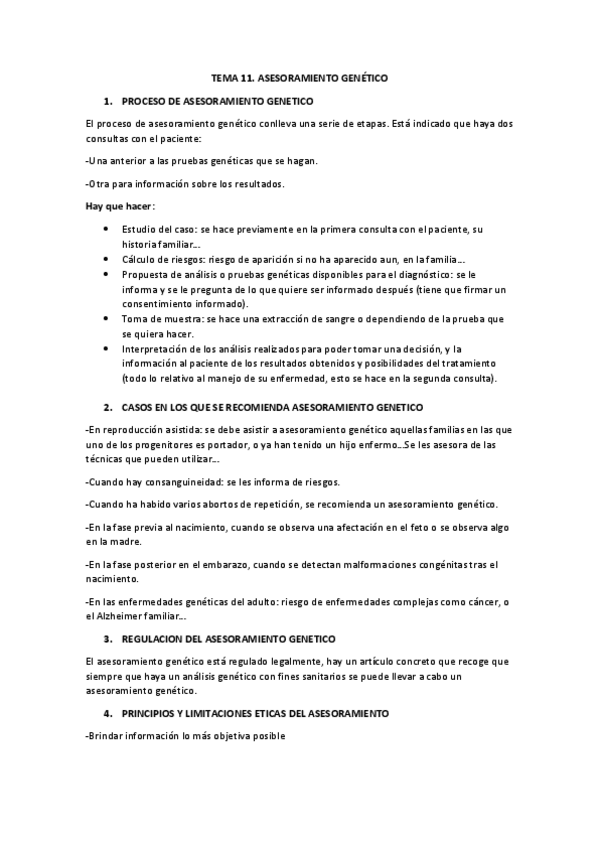 TEMA 11. ASESORAMIENTO GENÉTICO

1. PROCESO DE ASESORAMIENTO GENETICO

El proceso de asesoramiento genético conlleva una serie de etapas. Está indicado que haya dos consultas con el paciente:

-Una anterior a las pruebas genéticas que se hagan.

-Otra para información sobre los resultados.

Hay que hacer:

• Estudio del caso: se hace previamente en la primera consulta con el paciente, su historia familiar…
• Cálculo de riesgos: riesgo de aparición si no ha aparecido aun, en la familia…
• Propuesta de análisis o pruebas genéticas disponibles para el diagnóstico: se le informa y se le pregunta de lo que quiere ser informado después (tiene que firmar un consentimiento informado).
• Toma de muestra: se hace una extracción de sangre o dependiendo de la prueba que se quiera hacer.
• Interpretación de los análisis realizados para poder tomar una decisión, y la información al paciente de los resultados obtenidos y posibilidades del tratamiento (todo lo relativo al manejo de su enfermedad, esto se hace en la segunda consulta).

2. CASOS EN LOS QUE SE RECOMIENDA ASESORAMIENTO GENETICO

-En reproducción asistida: se debe asistir a asesoramiento genético aquellas familias en las que uno de los progenitores es portador, o ya han tenido un hijo enfermo…Se les asesora de las técnicas que pueden utilizar…

-Cuando hay consanguineidad: se les informa de riesgos.

-Cuando ha habido varios abortos de repetición, se recomienda un asesoramiento genético.

-En la fase previa al nacimiento, cuando se observa una afectación en el feto o se observa algo en la madre.

-En la fase posterior en el embarazo, cuando se detectan malformaciones congénitas tras el nacimiento.

-En las enfermedades genéticas del adulto: riesgo de enfermedades complejas como cáncer, o el Alzheimer familiar…

3. REGULACION DEL ASESORAMIENTO GENETICO

El asesoramiento genético está regulado legalmente, hay un artículo concreto que recoge que siempre que haya un análisis genético con fines sanitarios se puede llevar a cabo un asesoramiento genético.

4. PRINCIPIOS Y LIMITACIONES ETICAS DEL ASESORAMIENTO

-Brindar información lo más objetiva posible